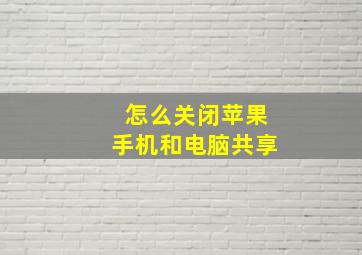 怎么关闭苹果
手机和电脑共享